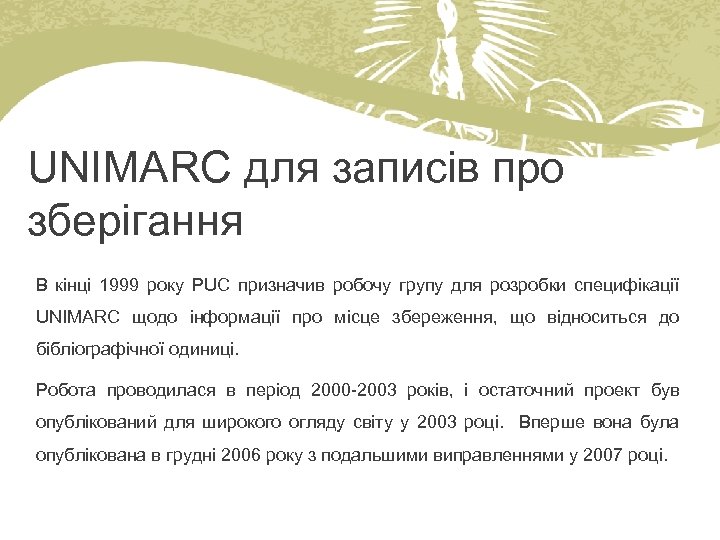 UNIMARC для записів про зберігання

В кінці 1999 року PUC призначив робочу групу для розробки специфікації UNIMARC щодо інформації про місце збереження, що відноситься до бібліографічної одиниці.

Робота проводилася в період 2000-2003 років, і остаточний проект був опублікований для широкого огляду світу у 2003 році. Вперше вона була опублікована в грудні 2006 року з подальшими виправленнями у 2007 році.